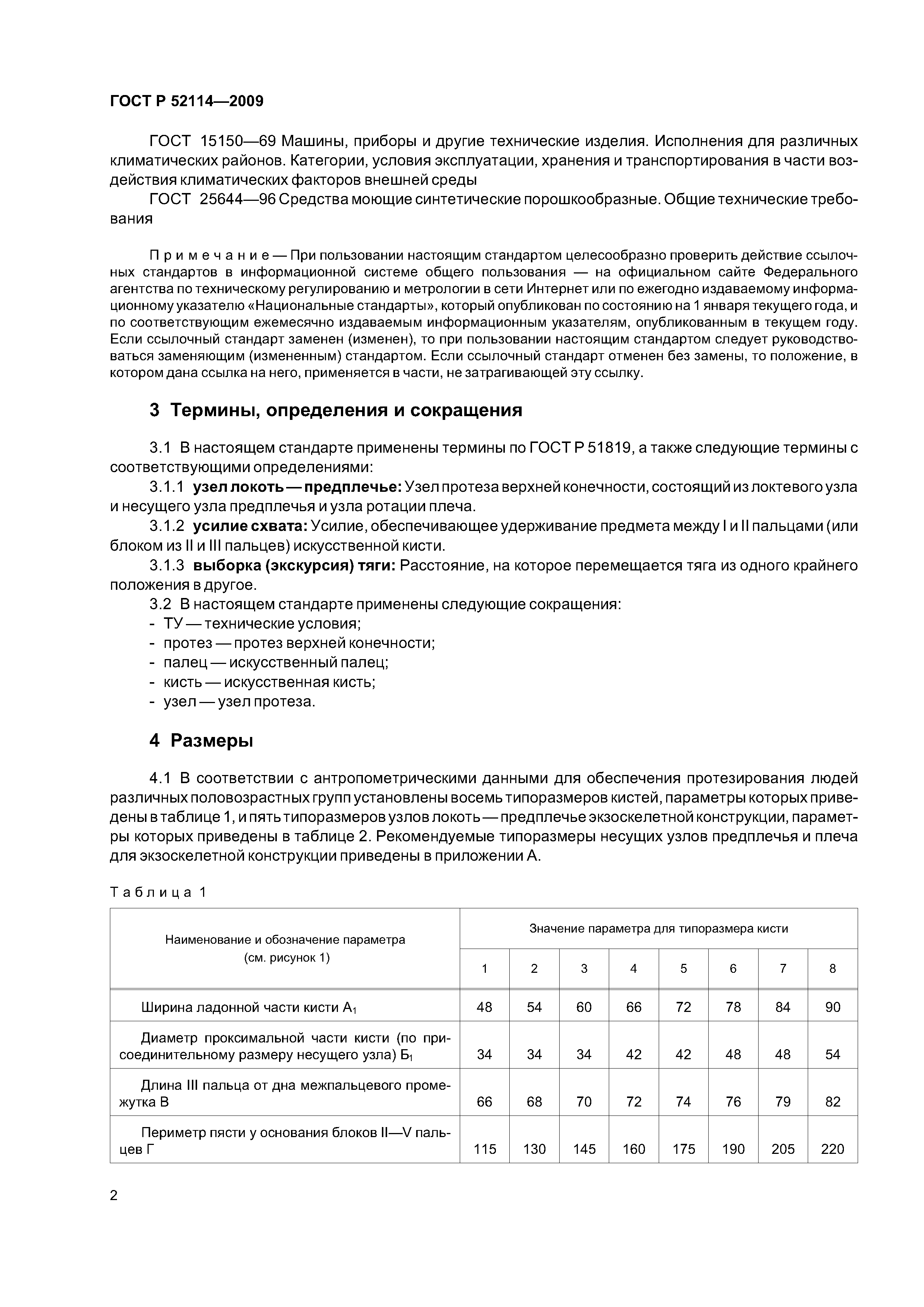 ГОСТ Р 52114—2009

ГОСТ 15150—69 Машины, приборы и другие технические изделия. Исполнения для различных климатических районов. Категории, условия эксплуатации, хранения и транспортирования в части воздействия климатических факторов внешней среды

ГОСТ 25644—96 Средства моющие синтетические порошкообразные. Общие технические требования

Примечание — При пользовании настоящим стандартом целесообразно проверить действие ссылочных стандартов в информационной системе общего пользования — на официальном сайте Федерального агентства по техническому регулированию и метрологии в сети Интернет или по ежегодно издаваемому информационному указателю «Национальные стандарты», который опубликован по состоянию на 1 января текущего года, и по соответствующим ежемесячно издаваемым информационным указателям, опубликованным в текущем году. Если ссылочный стандарт заменен (изменен), то при пользовании настоящим стандартом следует руководствоваться заменяющим (измененным) стандартом. Если ссылочный стандарт отменен без замены, то положение, в котором дана ссылка на него, применяется в части, не затрагивающей эту ссылку.

3 Термины, определения и сокращения

3.1 В настоящем стандарте применены термины по ГОСТ Р 51819, а также следующие термины с соответствующими определениями:

3.1.1 узел локоть — предплечье: Узел протеза верхней конечности, состоящий из локтевого узла и несущего узла предплечья и узла ротации плеча.

3.1.2 усилие схвата: Усилие, обеспечивающее удерживание предмета между I и II пальцами (или блоком из II и III пальцев) искусственной кисти.

3.1.3 выборка (экскурсия) тяги: Расстояние, на которое перемещается тяга из одного крайнего положения в другое.

3.2 В настоящем стандарте применены следующие сокращения:
- ТУ — технические условия;
- протез — протез верхней конечности;
- палец — искусственный палец;
- кисть — искусственная кисть;
- узел — узел протеза.

4 Размеры

4.1 В соответствии с антропометрическими данными для обеспечения протезирования людей различных половозрастных групп установлены восемь типоразмеров кистей, параметры которых приведены в таблице 1, и пять типоразмеров узлов локоть — предплечье экзоскелетной конструкции, параметры которых приведены в таблице 2. Рекомендуемые типоразмеры несущих узлов предплечья и плеча для экзоскелетной конструкции приведены в приложении А.

Таблица 1

| Наименование и обозначение параметра (см. рисунок 1) | Значение параметра для типоразмера кисти | | | | | | | |
|---|---|---|---|---|---|---|---|---|
| | 1 | 2 | 3 | 4 | 5 | 6 | 7 | 8 |
| Ширина ладонной части кисти $А_1$ | 48 | 54 | 60 | 66 | 72 | 78 | 84 | 90 |
| Диаметр проксимальной части кисти (по присоединительному размеру несущего узла) $Б_1$ | 34 | 34 | 34 | 42 | 42 | 48 | 48 | 54 |
| Длина III пальца от дна межпальцевого промежутка В | 66 | 68 | 70 | 72 | 74 | 76 | 79 | 82 |
| Периметр пясти у основания блоков II—V пальцев Г | 115 | 130 | 145 | 160 | 175 | 190 | 205 | 220 |

2